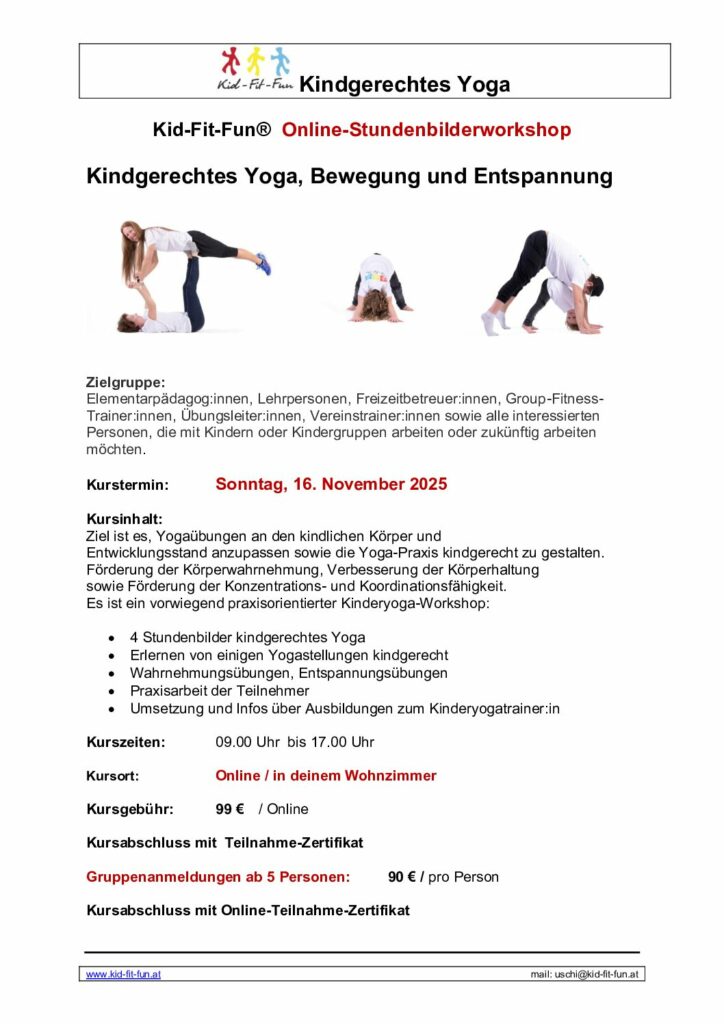 Kid-Fit-Fun Kindgerechtes Yoga

Kid-Fit-Fun® Online-Stundenbilderworkshop

Kindgerechtes Yoga, Bewegung und Entspannung

Zielgruppe:
Elementarpädagog:innen, Lehrpersonen, Freizeitbetreuer:innen, Group-Fitness-Trainer:innen, Übungsleiter:innen, Vereinstrainer:innen sowie alle interessierten Personen, die mit Kindern oder Kindergruppen arbeiten oder zukünftig arbeiten möchten.

Kurstermin: Sonntag, 16. November 2025

Kursinhalt:
Ziel ist es, Yogaübungen an den kindlichen Körper und Entwicklungsstand anzupassen sowie die Yoga-Praxis kindgerecht zu gestalten.
Förderung der Körperwahrnehmung, Verbesserung der Körperhaltung sowie Förderung der Konzentrations- und Koordinationsfähigkeit.
Es ist ein vorwiegend praxisorientierter Kinderyoga-Workshop:

• 4 Stundenbilder kindgerechtes Yoga
• Erlernen von einigen Yogastellungen kindgerecht
• Wahrnehmungsübungen, Entspannungsübungen
• Praxisarbeit der Teilnehmer
• Umsetzung und Infos über Ausbildungen zum Kinderyogatrainer:in

Kurszeiten: 09.00 Uhr bis 17.00 Uhr

Kursort: Online / in deinem Wohnzimmer

Kursgebühr: 99 € / Online

Kursabschluss mit Teilnahme-Zertifikat

Gruppenanmeldungen ab 5 Personen: 90 € / pro Person

Kursabschluss mit Online-Teilnahme-Zertifikat

www.kid-fit-fun.at mail: uschi@kid-fit-fun.at